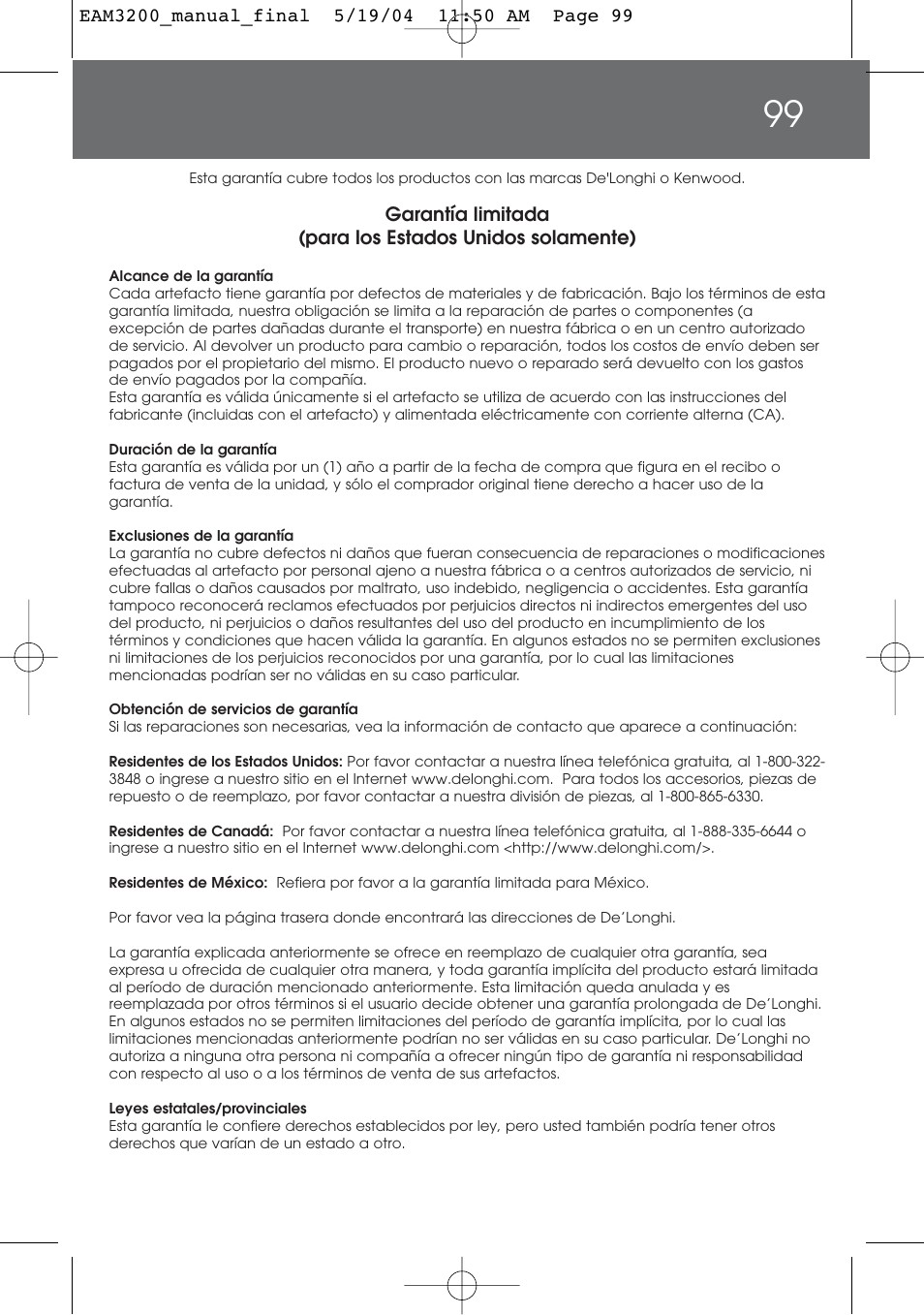 EAM3200_manual_final 5/19/04 11:50 AM Page 99

99

Esta garantía cubre todos los productos con las marcas De'Longhi o Kenwood.

Garantía limitada
(para los Estados Unidos solamente)

Alcance de la garantía
Cada artefacto tiene garantía por defectos de materiales y de fabricación. Bajo los términos de esta garantía limitada, nuestra obligación se limita a la reparación de partes o componentes (a excepción de partes dañadas durante el transporte) en nuestra fábrica o en un centro autorizado de servicio. Al devolver un producto para cambio o reparación, todos los costos de envío deben ser pagados por el propietario del mismo. El producto nuevo o reparado será devuelto con los gastos de envío pagados por la compañía.
Esta garantía es válida únicamente si el artefacto se utiliza de acuerdo con las instrucciones del fabricante (incluidas con el artefacto) y alimentada eléctricamente con corriente alterna (CA).

Duración de la garantía
Esta garantía es válida por un (1) año a partir de la fecha de compra que figura en el recibo o factura de venta de la unidad, y sólo el comprador original tiene derecho a hacer uso de la garantía.

Exclusiones de la garantía
La garantía no cubre defectos ni daños que fueran consecuencia de reparaciones o modificaciones efectuadas al artefacto por personal ajeno a nuestra fábrica o a centros autorizados de servicio, ni cubre fallas o daños causados por maltrato, uso indebido, negligencia o accidentes. Esta garantía tampoco reconocerá reclamos efectuados por perjuicios directos ni indirectos emergentes del uso del producto, ni perjuicios o daños resultantes del uso del producto en incumplimiento de los términos y condiciones que hacen válida la garantía. En algunos estados no se permiten exclusiones ni limitaciones de los perjuicios reconocidos por una garantía, por lo cual las limitaciones mencionadas podrían ser no válidas en su caso particular.

Obtención de servicios de garantía
Si las reparaciones son necesarias, vea la información de contacto que aparece a continuación:

Residentes de los Estados Unidos: Por favor contactar a nuestra línea telefónica gratuita, al 1-800-322-3848 o ingrese a nuestro sitio en el Internet www.delonghi.com. Para todos los accesorios, piezas de repuesto o de reemplazo, por favor contactar a nuestra división de piezas, al 1-800-865-6330.

Residentes de Canadá: Por favor contactar a nuestra línea telefónica gratuita, al 1-888-335-6644 o ingrese a nuestro sitio en el Internet www.delonghi.com <http://www.delonghi.com/>.

Residentes de México: Refiera por favor a la garantía limitada para México.

Por favor vea la página trasera donde encontrará las direcciones de De’Longhi.

La garantía explicada anteriormente se ofrece en reemplazo de cualquier otra garantía, sea expresa u ofrecida de cualquier otra manera, y toda garantía implícita del producto estará limitada al período de duración mencionado anteriormente. Esta limitación queda anulada y es reemplazada por otros términos si el usuario decide obtener una garantía prolongada de De’Longhi. En algunos estados no se permiten limitaciones del período de garantía implícita, por lo cual las limitaciones mencionadas anteriormente podrían no ser válidas en su caso particular. De’Longhi no autoriza a ninguna otra persona ni compañía a ofrecer ningún tipo de garantía ni responsabilidad con respecto al uso o a los términos de venta de sus artefactos.

Leyes estatales/provinciales
Esta garantía le confiere derechos establecidos por ley, pero usted también podría tener otros derechos que varían de un estado a otro.